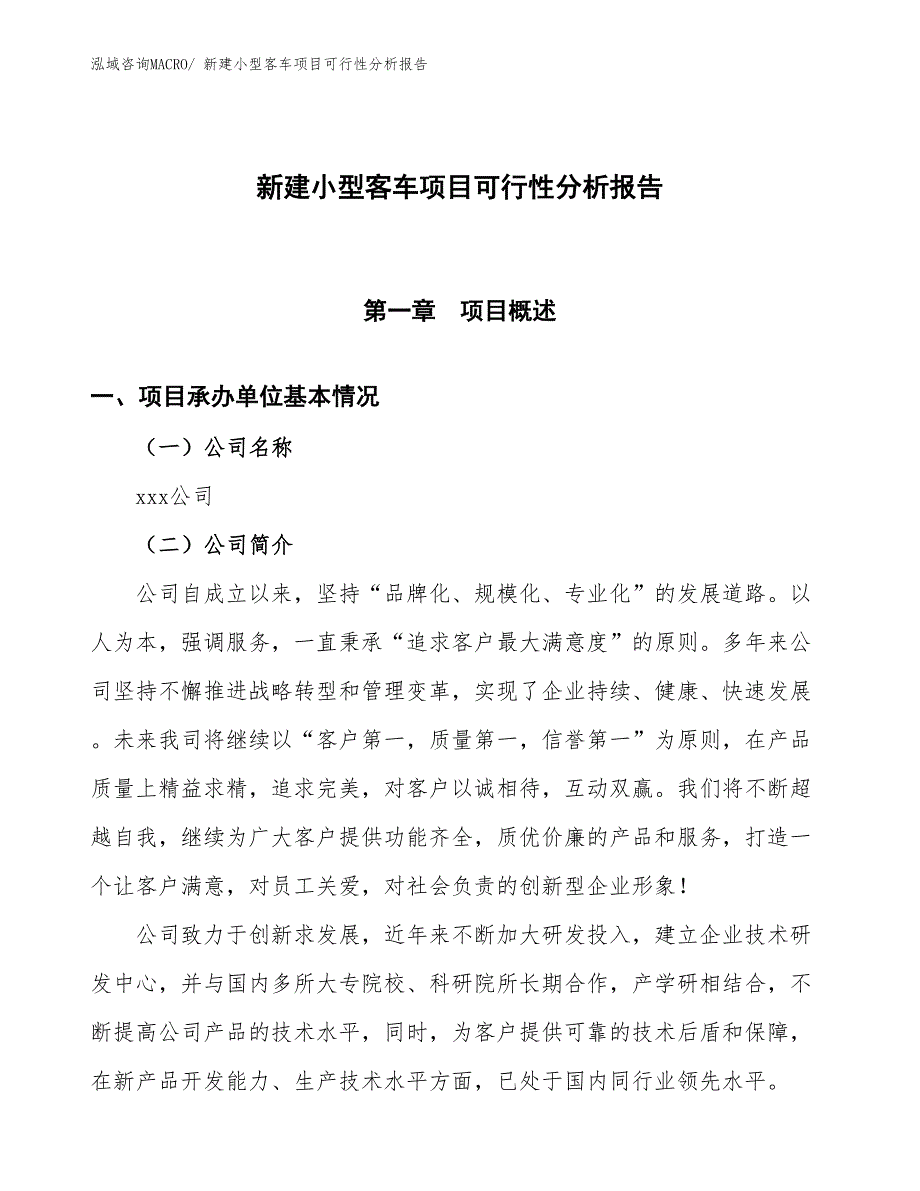 泓域咨询MACRO/ 新建小型客车项目可行性分析报告

新建小型客车项目可行性分析报告

第一章　项目概述

一、项目承办单位基本情况

（一）公司名称

xxx公司

（二）公司简介

公司自成立以来，坚持“品牌化、规模化、专业化”的发展道路。以人为本，强调服务，一直秉承“追求客户最大满意度”的原则。多年来公司坚持不懈推进战略转型和管理变革，实现了企业持续、健康、快速发展。未来我司将继续以“客户第一，质量第一，信誉第一”为原则，在产品质量上精益求精，追求完美，对客户以诚相待，互动双赢。我们将不断超越自我，继续为广大客户提供功能齐全，质优价廉的产品和服务，打造一个让客户满意，对员工关爱，对社会负责的创新型企业形象！

公司致力于创新求发展，近年来不断加大研发投入，建立企业技术研发中心，并与国内多所大专院校、科研院所长期合作，产学研相结合，不断提高公司产品的技术水平，同时，为客户提供可靠的技术后盾和保障，在新产品开发能力、生产技术水平方面，已处于国内同行业领先水平。